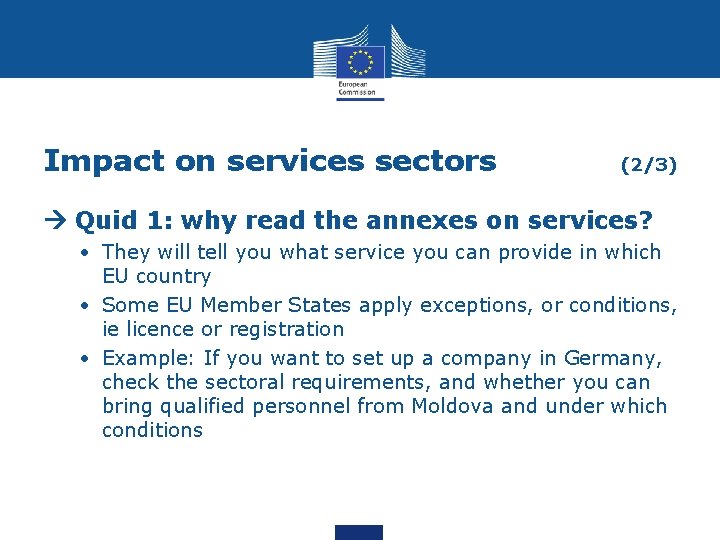 European Commission

Impact on services sectors (2/3)

→ Quid 1: why read the annexes on services?

• They will tell you what service you can provide in which EU country

• Some EU Member States apply exceptions, or conditions, ie licence or registration

• Example: If you want to set up a company in Germany, check the sectoral requirements, and whether you can bring qualified personnel from Moldova and under which conditions